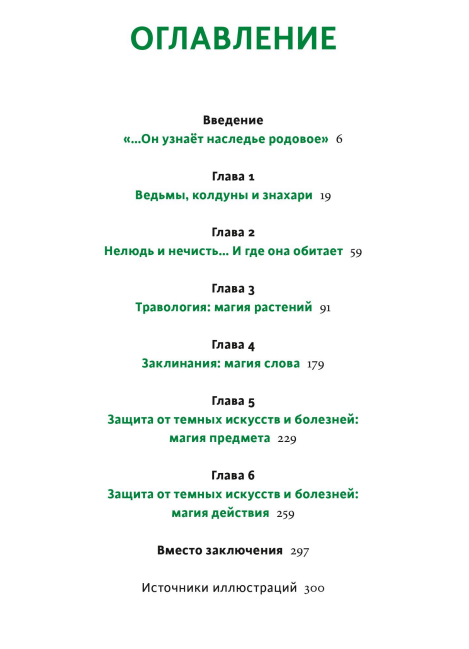 ОГЛАВЛЕНИЕ

Введение
«...Он узнаёт наследье родовое» 6

Глава 1
Ведьмы, колдуны и знахари 19

Глава 2
Нелюдь и нечисть... И где она обитает 59

Глава 3
Травология: магия растений 91

Глава 4
Заклинания: магия слова 179

Глава 5
Защита от темных искусств и болезней: магия предмета 229

Глава 6
Защита от темных искусств и болезней: магия действия 259

Вместо заключения 297

Источники иллюстраций 300